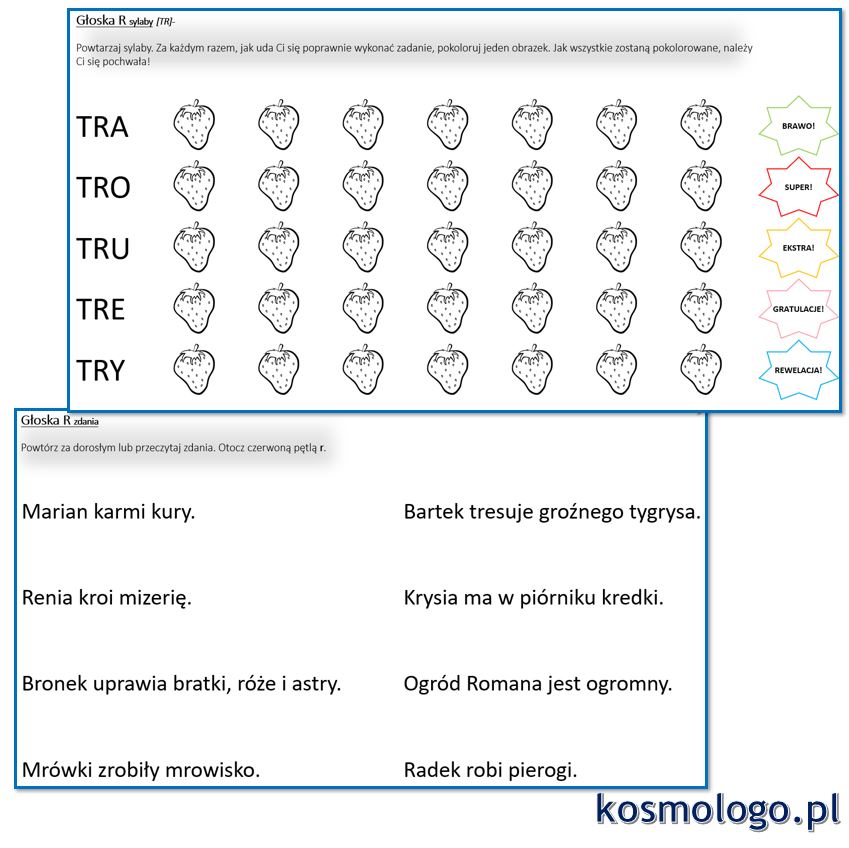 Głoska R sylaby [TR]-

Powtarzaj sylaby. Za każdym razem, jak uda Ci się poprawnie wykonać zadanie, pokoloruj jeden obrazek. Jak wszystkie zostaną pokolorowane, należy Ci się pochwała!

TRA
BRAWO!

TRO
SUPER!

TRU
EKSTRA!

TRE
GRATULACJE!

TRY
REWELACJA!

Głoska R zdania

Powtórz za dorosłym lub przeczytaj zdania. Otocz czerwoną pętlą r.

Marian karmi kury.

Renia kroi mizerię.

Bronek uprawia bratki, róże i astry.

Mrówki zrobiły mrowisko.

Bartek tresuje groźnego tygrysa.

Krysia ma w piórniku kredki.

Ogród Romana jest ogromny.

Radek robi pierogi.

kosmologo.pl